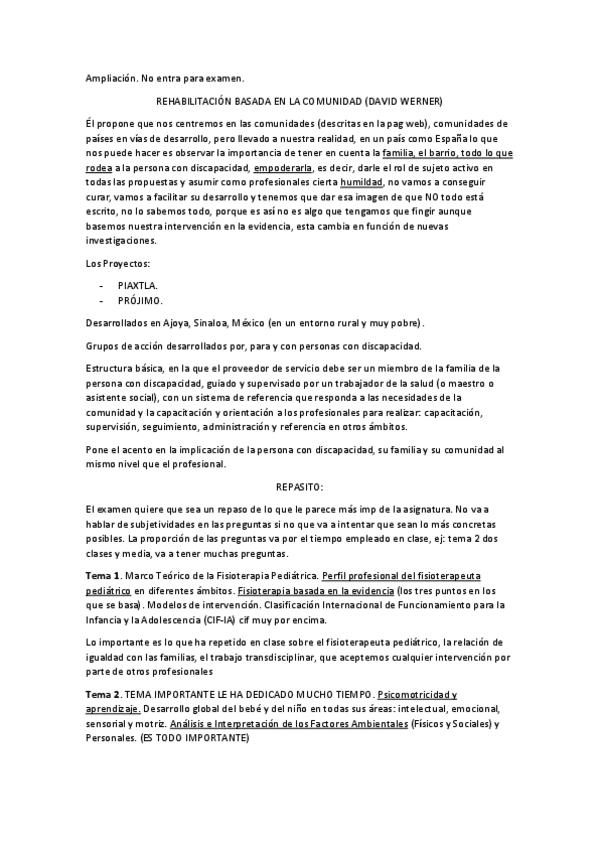 Ampliación. No entra para examen.

REHABILITACIÓN BASADA EN LA COMUNIDAD (DAVID WERNER)

Él propone que nos centremos en las comunidades (descritas en la pag web), comunidades de países en vías de desarrollo, pero llevado a nuestra realidad, en un país como España lo que nos puede hacer es observar la importancia de tener en cuenta la familia, el barrio, todo lo que rodea a la persona con discapacidad, empoderarla, es decir, darle el rol de sujeto activo en todas las propuestas y asumir como profesionales cierta humildad, no vamos a conseguir curar, vamos a facilitar su desarrollo y tenemos que dar esa imagen de que NO todo está escrito, no lo sabemos todo, porque es así no es algo que tengamos que fingir aunque basemos nuestra intervención en la evidencia, esta cambia en función de nuevas investigaciones.

Los Proyectos:

- PIAXTLA.
- PRÓJIMO.

Desarrollados en Ajoya, Sinaloa, México (en un entorno rural y muy pobre).

Grupos de acción desarrollados por, para y con personas con discapacidad.

Estructura básica, en la que el proveedor de servicio debe ser un miembro de la familia de la persona con discapacidad, guiado y supervisado por un trabajador de la salud (o maestro o asistente social), con un sistema de referencia que responda a las necesidades de la comunidad y la capacitación y orientación a los profesionales para realizar: capacitación, supervisión, seguimiento, administración y referencia en otros ámbitos.

Pone el acento en la implicación de la persona con discapacidad, su familia y su comunidad al mismo nivel que el profesional.

REPASITO:

El examen quiere que sea un repaso de lo que le parece más imp de la asignatura. No va a hablar de subjetividades en las preguntas si no que va a intentar que sean lo más concretas posibles. La proporción de las preguntas va por el tiempo empleado en clase, ej: tema 2 dos clases y media, va a tener muchas preguntas.

Tema 1. Marco Teórico de la Fisioterapia Pediátrica. Perfil profesional del fisioterapeuta pediátrico en diferentes ámbitos. Fisioterapia basada en la evidencia (los tres puntos en los que se basa). Modelos de intervención. Clasificación Internacional de Funcionamiento para la Infancia y la Adolescencia (CIF-IA) cif muy por encima.

Lo importante es lo que ha repetido en clase sobre el fisioterapeuta pediátrico, la relación de igualdad con las familias, el trabajo transdisciplinar, que aceptemos cualquier intervención por parte de otros profesionales

Tema 2. TEMA IMPORTANTE LE HA DEDICADO MUCHO TIEMPO. Psicomotricidad y aprendizaje. Desarrollo global del bebé y del niño en todas sus áreas: intelectual, emocional, sensorial y motriz. Análisis e Interpretación de los Factores Ambientales (Físicos y Sociales) y Personales. (ES TODO IMPORTANTE)